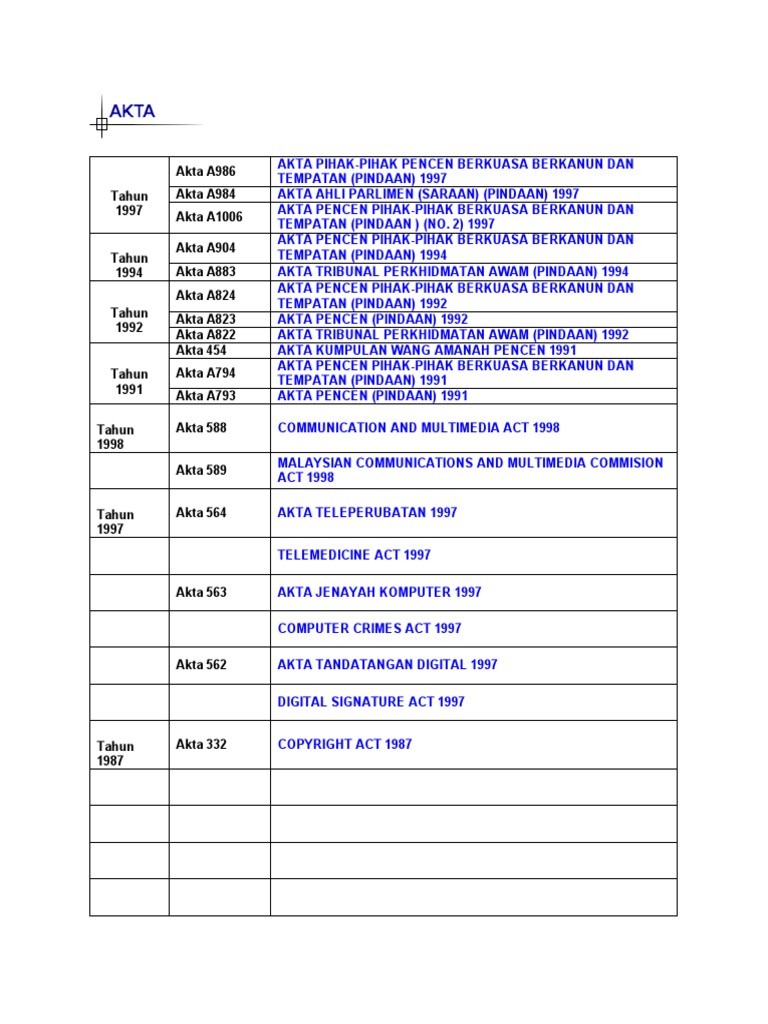 AKTA

| | | |
|---|---|---|
| Tahun 1997 | Akta A986 | AKTA PIHAK-PIHAK PENCEN BERKUASA BERKANUN DAN TEMPATAN (PINDAAN) 1997 |
| | Akta A984 | AKTA AHLI PARLIMEN (SARAAN) (PINDAAN) 1997 |
| | Akta A1006 | AKTA PENCEN PIHAK-PIHAK BERKUASA BERKANUN DAN TEMPATAN (PINDAAN ) (NO. 2) 1997 |
| Tahun 1994 | Akta A904 | AKTA PENCEN PIHAK-PIHAK BERKUASA BERKANUN DAN TEMPATAN (PINDAAN) 1994 |
| | Akta A883 | AKTA TRIBUNAL PERKHIDMATAN AWAM (PINDAAN) 1994 |
| Tahun 1992 | Akta A824 | AKTA PENCEN PIHAK-PIHAK BERKUASA BERKANUN DAN TEMPATAN (PINDAAN) 1992 |
| | Akta A823 | AKTA PENCEN (PINDAAN) 1992 |
| | Akta A822 | AKTA TRIBUNAL PERKHIDMATAN AWAM (PINDAAN) 1992 |
| Tahun 1991 | Akta 454 | AKTA KUMPULAN WANG AMANAH PENCEN 1991 |
| | Akta A794 | AKTA PENCEN PIHAK-PIHAK BERKUASA BERKANUN DAN TEMPATAN (PINDAAN) 1991 |
| | Akta A793 | AKTA PENCEN (PINDAAN) 1991 |
| Tahun 1998 | Akta 588 | COMMUNICATION AND MULTIMEDIA ACT 1998 |
| | Akta 589 | MALAYSIAN COMMUNICATIONS AND MULTIMEDIA COMMISION ACT 1998 |
| Tahun 1997 | Akta 564 | AKTA TELEPERUBATAN 1997 |
| | | TELEMEDICINE ACT 1997 |
| | Akta 563 | AKTA JENAYAH KOMPUTER 1997 |
| | | COMPUTER CRIMES ACT 1997 |
| | Akta 562 | AKTA TANDATANGAN DIGITAL 1997 |
| | | DIGITAL SIGNATURE ACT 1997 |
| Tahun 1987 | Akta 332 | COPYRIGHT ACT 1987 |
| | | |
| | | |
| | | |
| | | |